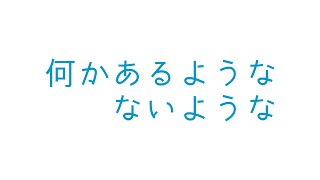 何かあるような
ないような